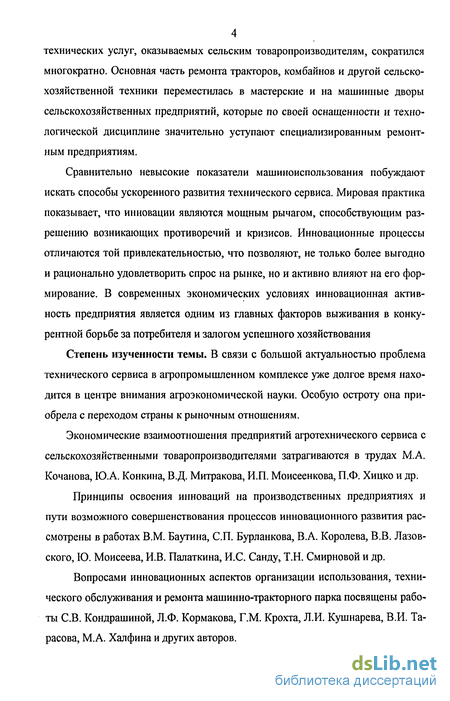 4

технических услуг, оказываемых сельским товаропроизводителям, сократился многократно. Основная часть ремонта тракторов, комбайнов и другой сельскохозяйственной техники переместилась в мастерские и на машинные дворы сельскохозяйственных предприятий, которые по своей оснащенности и технологической дисциплине значительно уступают специализированным ремонтным предприятиям.

Сравнительно невысокие показатели машиноиспользования побуждают искать способы ускоренного развития технического сервиса. Мировая практика показывает, что инновации являются мощным рычагом, способствующим разрешению возникающих противоречий и кризисов. Инновационные процессы отличаются той привлекательностью, что позволяют, не только более выгодно и рационально удовлетворить спрос на рынке, но и активно влияют на его формирование. В современных экономических условиях инновационная активность предприятия является одним из главных факторов выживания в конкурентной борьбе за потребителя и залогом успешного хозяйствования

Степень изученности темы. В связи с большой актуальностью проблема технического сервиса в агропромышленном комплексе уже долгое время находится в центре внимания агроэкономической науки. Особую остроту она приобрела с переходом страны к рыночным отношениям.

Экономические взаимоотношения предприятий агротехнического сервиса с сельскохозяйственными товаропроизводителями затрагиваются в трудах М.А. Кочанова, Ю.А. Конкина, В.Д. Митракова, И.П. Моисеенкова, П.Ф. Хицко и др.

Принципы освоения инноваций на производственных предприятиях и пути возможного совершенствования процессов инновационного развития рассмотрены в работах В.М. Баутина, С.П. Бурланкова, В.А. Королева, В.В. Лазовского, Ю. Моисеева, И.В. Палаткина, И.С. Санду, Т.Н. Смирновой и др.

Вопросами инновационных аспектов организации использования, технического обслуживания и ремонта машинно-тракторного парка посвящены работы С.В. Кондрашиной, Л.Ф. Кормакова, Г.М. Крохта, Л.И. Кушнарева, В.И. Тарасова, М.А. Халфина и других авторов.

dsLib.net
библиотека диссертаций